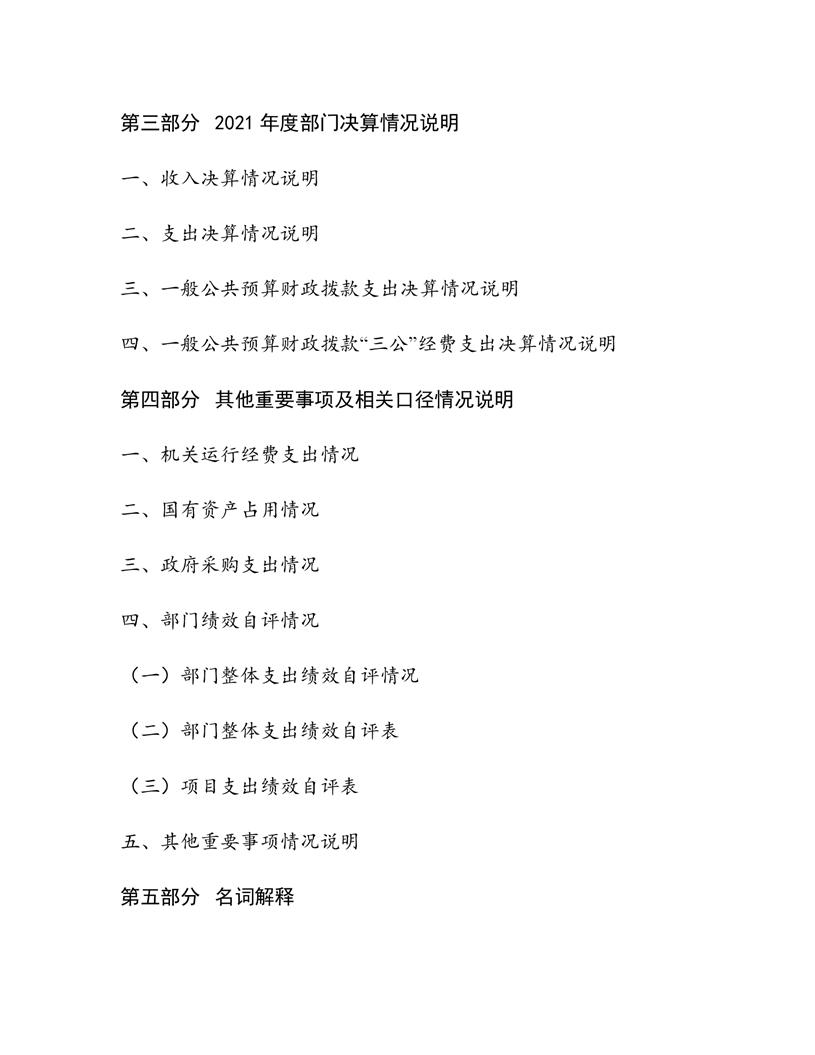 第三部分 2021 年度部门决算情况说明

一、收入决算情况说明

二、支出决算情况说明

三、一般公共预算财政拨款支出决算情况说明

四、一般公共预算财政拨款“三公”经费支出决算情况说明

第四部分 其他重要事项及相关口径情况说明

一、机关运行经费支出情况

二、国有资产占用情况

三、政府采购支出情况

四、部门绩效自评情况

（一）部门整体支出绩效自评情况

（二）部门整体支出绩效自评表

（三）项目支出绩效自评表

五、其他重要事项情况说明

第五部分 名词解释